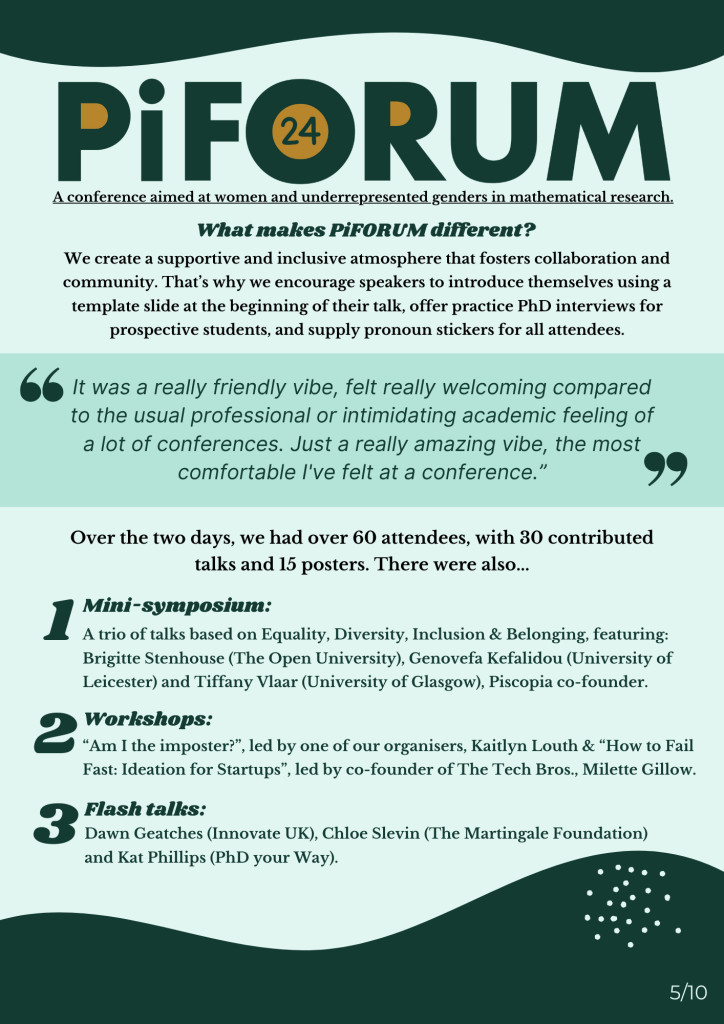 PiFORUM 24

A conference aimed at women and underrepresented genders in mathematical research.

What makes PiFORUM different?

We create a supportive and inclusive atmosphere that fosters collaboration and community. That's why we encourage speakers to introduce themselves using a template slide at the beginning of their talk, offer practice PhD interviews for prospective students, and supply pronoun stickers for all attendees.

It was a really friendly vibe, felt really welcoming compared to the usual professional or intimidating academic feeling of a lot of conferences. Just a really amazing vibe, the most comfortable I've felt at a conference."

Over the two days, we had over 60 attendees, with 30 contributed talks and 15 posters. There were also...

1 Mini-symposium:
A trio of talks based on Equality, Diversity, Inclusion & Belonging, featuring: Brigitte Stenhouse (The Open University), Genovefa Kefalidou (University of Leicester) and Tiffany Vlaar (University of Glasgow), Piscopia co-founder.

2 Workshops:
"Am I the imposter?", led by one of our organisers, Kaitlyn Louth & "How to Fail Fast: Ideation for Startups", led by co-founder of The Tech Bros., Milette Gillow.

3 Flash talks:
Dawn Geatches (Innovate UK), Chloe Slevin (The Martingale Foundation) and Kat Phillips (PhD your Way).

5/10